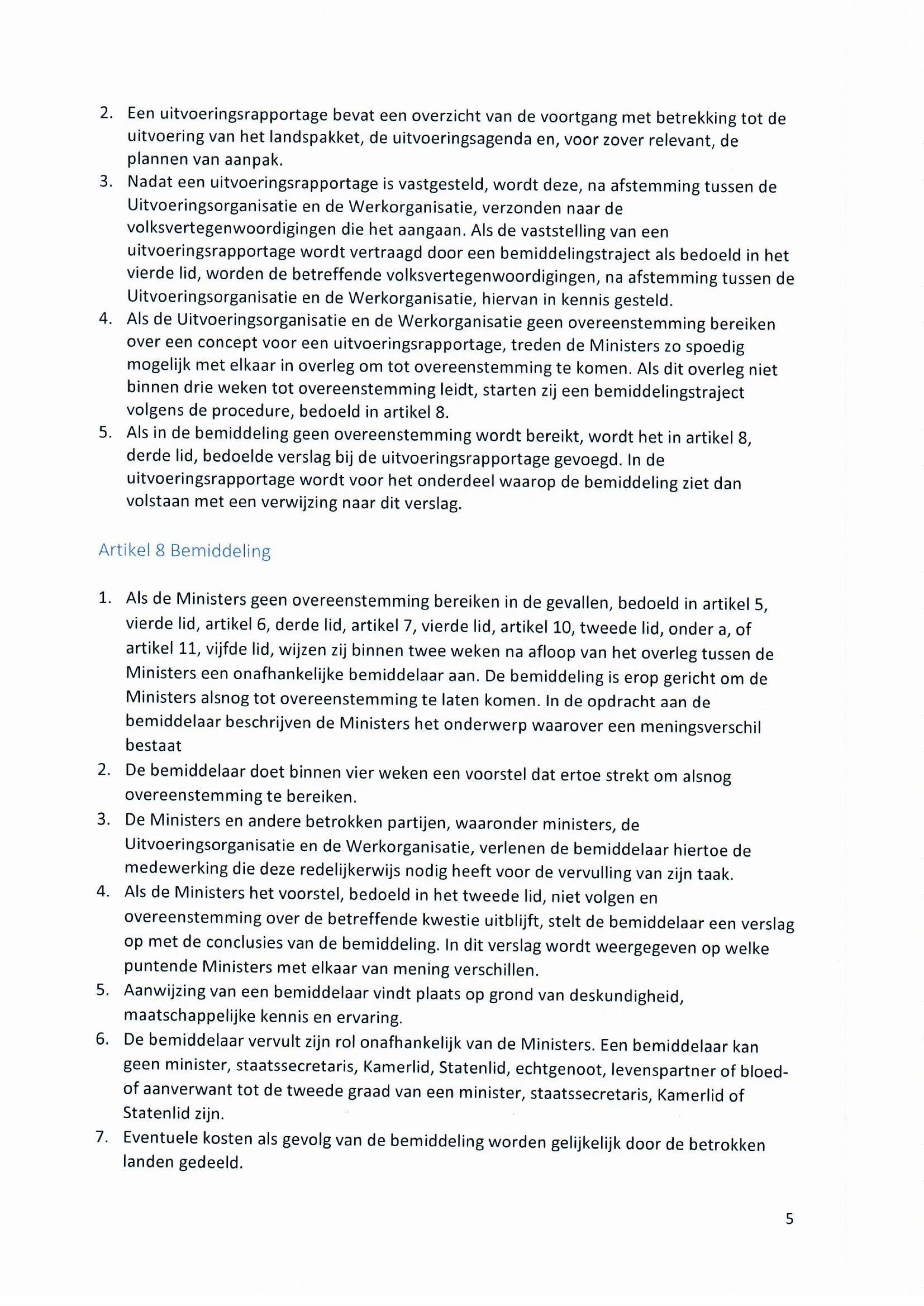 2. Een uitvoeringsrapportage bevat een overzicht van de voortgang met betrekking tot de uitvoering van het landspakket, de uitvoeringsagenda en, voor zover relevant, de plannen van aanpak.
3. Nadat een uitvoeringsrapportage is vastgesteld, wordt deze, na afstemming tussen de Uitvoeringsorganisatie en de Werkorganisatie, verzonden naar de volksvertegenwoordigingen die het aangaan. Als de vaststelling van een uitvoeringsrapportage wordt vertraagd door een bemiddelingstraject als bedoeld in het vierde lid, worden de betreffende volksvertegenwoordigingen, na afstemming tussen de Uitvoeringsorganisatie en de Werkorganisatie, hiervan in kennis gesteld.
4. Als de Uitvoeringsorganisatie en de Werkorganisatie geen overeenstemming bereiken over een concept voor een uitvoeringsrapportage, treden de Ministers zo spoedig mogelijk met elkaar in overleg om tot overeenstemming te komen. Als dit overleg niet binnen drie weken tot overeenstemming leidt, starten zij een bemiddelingstraject volgens de procedure, bedoeld in artikel 8.
5. Als in de bemiddeling geen overeenstemming wordt bereikt, wordt het in artikel 8, derde lid, bedoelde verslag bij de uitvoeringsrapportage gevoegd. In de uitvoeringsrapportage wordt voor het onderdeel waarop de bemiddeling ziet dan volstaan met een verwijzing naar dit verslag.

Artikel 8 Bemiddeling

1. Als de Ministers geen overeenstemming bereiken in de gevallen, bedoeld in artikel 5, vierde lid, artikel 6, derde lid, artikel 7, vierde lid, artikel 10, tweede lid, onder a, of artikel 11, vijfde lid, wijzen zij binnen twee weken na afloop van het overleg tussen de Ministers een onafhankelijke bemiddelaar aan. De bemiddeling is erop gericht om de Ministers alsnog tot overeenstemming te laten komen. In de opdracht aan de bemiddelaar beschrijven de Ministers het onderwerp waarover een meningsverschil bestaat
2. De bemiddelaar doet binnen vier weken een voorstel dat ertoe strekt om alsnog overeenstemming te bereiken.
3. De Ministers en andere betrokken partijen, waaronder ministers, de Uitvoeringsorganisatie en de Werkorganisatie, verlenen de bemiddelaar hiertoe de medewerking die deze redelijkerwijs nodig heeft voor de vervulling van zijn taak.
4. Als de Ministers het voorstel, bedoeld in het tweede lid, niet volgen en overeenstemming over de betreffende kwestie uitblijft, stelt de bemiddelaar een verslag op met de conclusies van de bemiddeling. In dit verslag wordt weergegeven op welke puntende Ministers met elkaar van mening verschillen.
5. Aanwijzing van een bemiddelaar vindt plaats op grond van deskundigheid, maatschappelijke kennis en ervaring.
6. De bemiddelaar vervult zijn rol onafhankelijk van de Ministers. Een bemiddelaar kan geen minister, staatssecretaris, Kamerlid, Statenlid, echtgenoot, levenspartner of bloed- of aanverwant tot de tweede graad van een minister, staatssecretaris, Kamerlid of Statenlid zijn.
7. Eventuele kosten als gevolg van de bemiddeling worden gelijkelijk door de betrokken landen gedeeld.

5